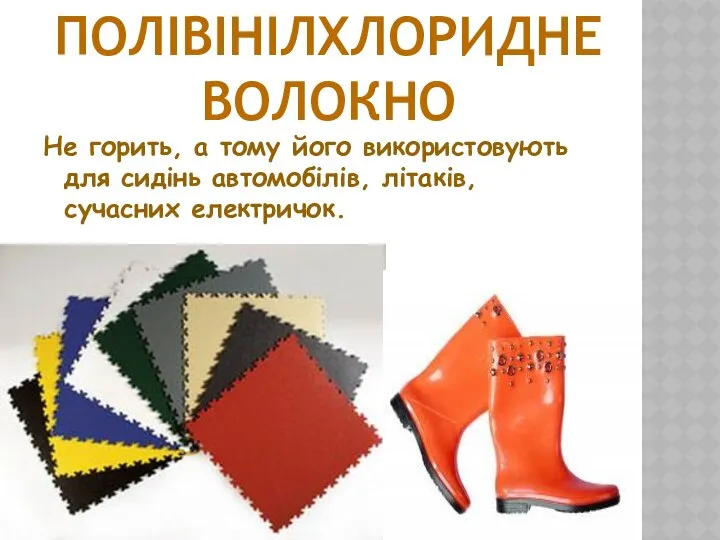 ПОЛІВІНІЛХЛОРИДНЕ ВОЛОКНО

Не горить, а тому його використовують для сидінь автомобілів, літаків, сучасних електричок.